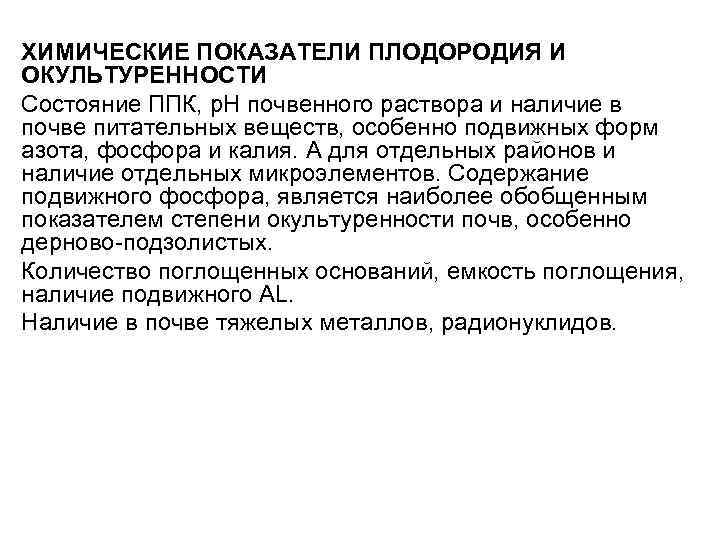 ХИМИЧЕСКИЕ ПОКАЗАТЕЛИ ПЛОДОРОДИЯ И ОКУЛЬТУРЕННОСТИ

Состояние ППК, рН почвенного раствора и наличие в почве питательных веществ, особенно подвижных форм азота, фосфора и калия. А для отдельных районов и наличие отдельных микроэлементов. Содержание подвижного фосфора, является наиболее обобщенным показателем степени окультуренности почв, особенно дерново-подзолистых.

Количество поглощенных оснований, емкость поглощения, наличие подвижного AL.

Наличие в почве тяжелых металлов, радионуклидов.